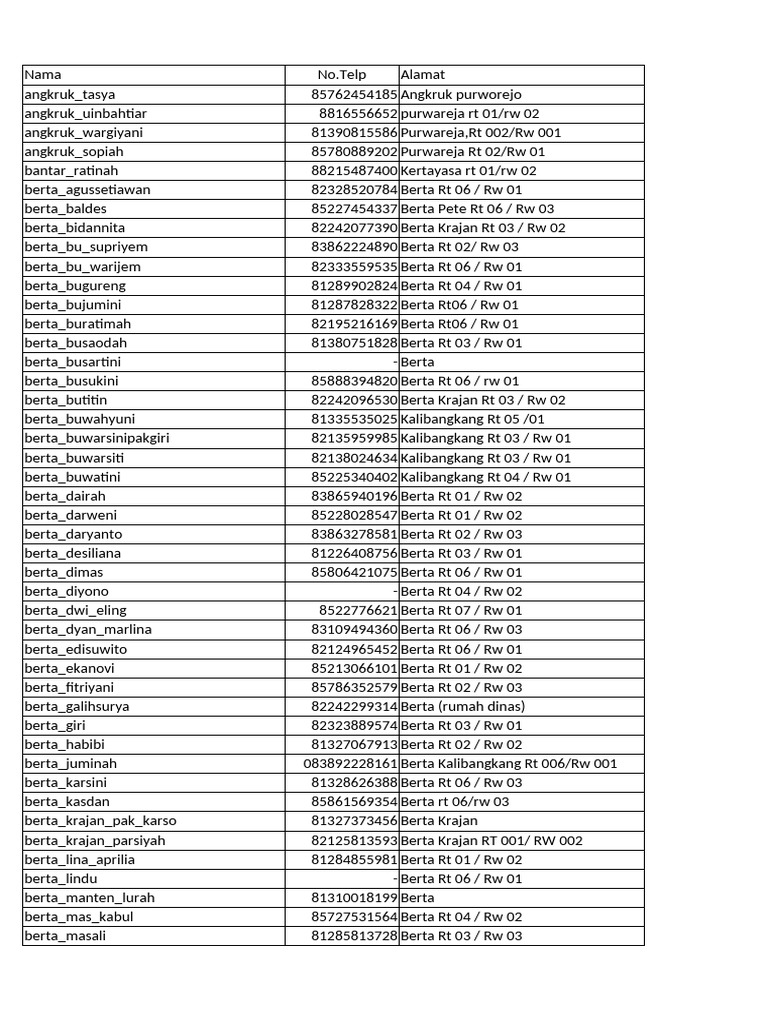 | Nama | No.Telp | Alamat |
|---|---|---|
| angkruk_tasya | 85762454185 | Angkruk purworejo |
| angkruk_uinbahtiar | 8816556652 | purwareja rt 01/rw 02 |
| angkruk_wargiyani | 81390815586 | Purwareja,Rt 002/Rw 001 |
| angkruk_sopiah | 85780889202 | Purwareja Rt 02/Rw 01 |
| bantar_ratinah | 88215487400 | Kertayasa rt 01/rw 02 |
| berta_agussetiawan | 82328520784 | Berta Rt 06 / Rw 01 |
| berta_baldes | 85227454337 | Berta Pete Rt 06 / Rw 03 |
| berta_bidannita | 82242077390 | Berta Krajan Rt 03 / Rw 02 |
| berta_bu_supriyem | 83862224890 | Berta Rt 02/ Rw 03 |
| berta_bu_warijem | 82333559535 | Berta Rt 06 / Rw 01 |
| berta_bugureng | 81289902824 | Berta Rt 04 / Rw 01 |
| berta_bujumini | 81287828322 | Berta Rt06 / Rw 01 |
| berta_buratimah | 82195216169 | Berta Rt06 / Rw 01 |
| berta_busaodah | 81380751828 | Berta Rt 03 / Rw 01 |
| berta_busartini | - | Berta |
| berta_busukini | 85888394820 | Berta Rt 06 / rw 01 |
| berta_butitin | 82242096530 | Berta Krajan Rt 03 / Rw 02 |
| berta_buwahyuni | 81335535025 | Kalibangkang Rt 05 /01 |
| berta_buwarsinipakgiri | 82135959985 | Kalibangkang Rt 03 / Rw 01 |
| berta_buwarsiti | 82138024634 | Kalibangkang Rt 03 / Rw 01 |
| berta_buwatini | 85225340402 | Kalibangkang Rt 04 / Rw 01 |
| berta_dairah | 83865940196 | Berta Rt 01 / Rw 02 |
| berta_darweni | 85228028547 | Berta Rt 01 / Rw 02 |
| berta_daryanto | 83863278581 | Berta Rt 02 / Rw 03 |
| berta_desiliana | 81226408756 | Berta Rt 03 / Rw 01 |
| berta_dimas | 85806421075 | Berta Rt 06 / Rw 01 |
| berta_diyono | - | Berta Rt 04 / Rw 02 |
| berta_dwi_eling | 8522776621 | Berta Rt 07 / Rw 01 |
| berta_dyan_marlina | 83109494360 | Berta Rt 06 / Rw 03 |
| berta_edisuwito | 82124965452 | Berta Rt 06 / Rw 01 |
| berta_ekanovi | 85213066101 | Berta Rt 01 / Rw 02 |
| berta_fitriyani | 85786352579 | Berta Rt 02 / Rw 03 |
| berta_galihsurya | 82242299314 | Berta (rumah dinas) |
| berta_giri | 82323889574 | Berta Rt 03 / Rw 01 |
| berta_habibi | 81327067913 | Berta Rt 02 / Rw 02 |
| berta_juminah | 083892228161 | Berta Kalibangkang Rt 006/Rw 001 |
| berta_karsini | 81328626388 | Berta Rt 06 / Rw 03 |
| berta_kasdan | 85861569354 | Berta rt 06/rw 03 |
| berta_krajan_pak_karso | 81327373456 | Berta Krajan |
| berta_krajan_parsiyah | 82125813593 | Berta Krajan RT 001/ RW 002 |
| berta_lina_aprilia | 81284855981 | Berta Rt 01 / Rw 02 |
| berta_lindu | - | Berta Rt 06 / Rw 01 |
| berta_manten_lurah | 81310018199 | Berta |
| berta_mas_kabul | 85727531564 | Berta Rt 04 / Rw 02 |
| berta_masali | 81285813728 | Berta Rt 03 / Rw 03 |